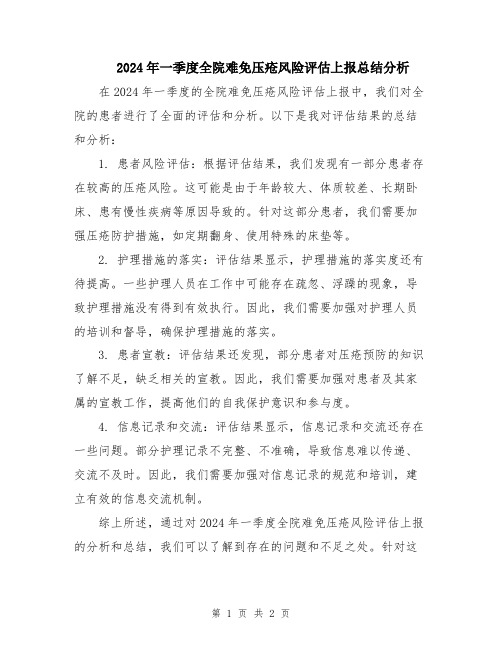 2024年一季度全院难免压疮风险评估上报总结分析

在2024年一季度的全院难免压疮风险评估上报中，我们对全院的患者进行了全面的评估和分析。以下是我对评估结果的总结和分析：

1. 患者风险评估：根据评估结果，我们发现有一部分患者存在较高的压疮风险。这可能是由于年龄较大、体质较差、长期卧床、患有慢性疾病等原因导致的。针对这部分患者，我们需要加强压疮防护措施，如定期翻身、使用特殊的床垫等。

2. 护理措施的落实：评估结果显示，护理措施的落实度还有待提高。一些护理人员在工作中可能存在疏忽、浮躁的现象，导致护理措施没有得到有效执行。因此，我们需要加强对护理人员的培训和督导，确保护理措施的落实。

3. 患者宣教：评估结果还发现，部分患者对压疮预防的知识了解不足，缺乏相关的宣教。因此，我们需要加强对患者及其家属的宣教工作，提高他们的自我保护意识和参与度。

4. 信息记录和交流：评估结果显示，信息记录和交流还存在一些问题。部分护理记录不完整、不准确，导致信息难以传递、交流不及时。因此，我们需要加强对信息记录的规范和培训，建立有效的信息交流机制。

综上所述，通过对2024年一季度全院难免压疮风险评估上报的分析和总结，我们可以了解到存在的问题和不足之处。针对这

第 1 页 共 2 页